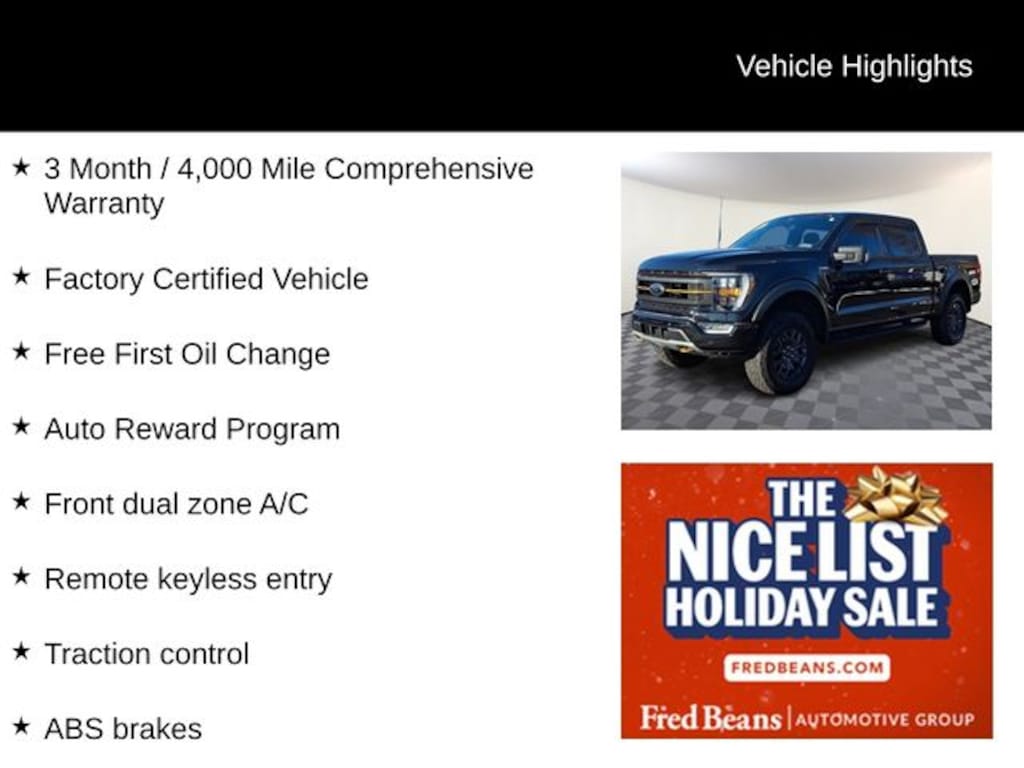 Vehicle Highlights

★ 3 Month / 4,000 Mile Comprehensive Warranty

★ Factory Certified Vehicle

★ Free First Oil Change

★ Auto Reward Program

★ Front dual zone A/C

★ Remote keyless entry

★ Traction control

★ ABS brakes

THE NICE LIST HOLIDAY SALE

FREDBEANS.COM

Fred Beans | AUTOMOTIVE GROUP